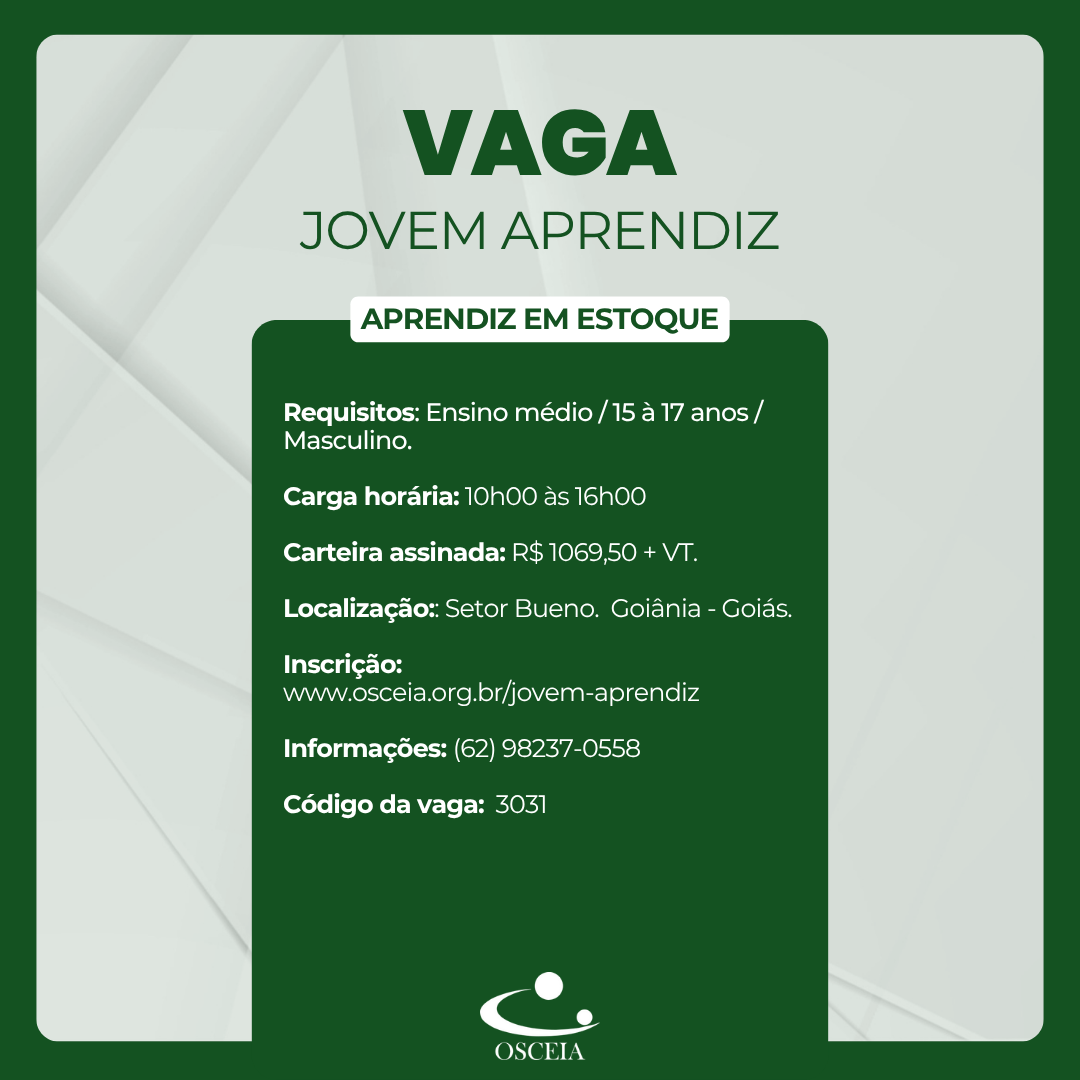 VAGA
JOVEM APRENDIZ

APRENDIZ EM ESTOQUE

Requisitos: Ensino médio / 15 à 17 anos / Masculino.

Carga horária: 10h00 às 16h00

Carteira assinada: R$ 1069,50 + VT.

Localização:: Setor Bueno. Goiânia - Goiás.

Inscrição:
www.osceia.org.br/jovem-aprendiz

Informações: (62) 98237-0558

Código da vaga: 3031

OSCEIA